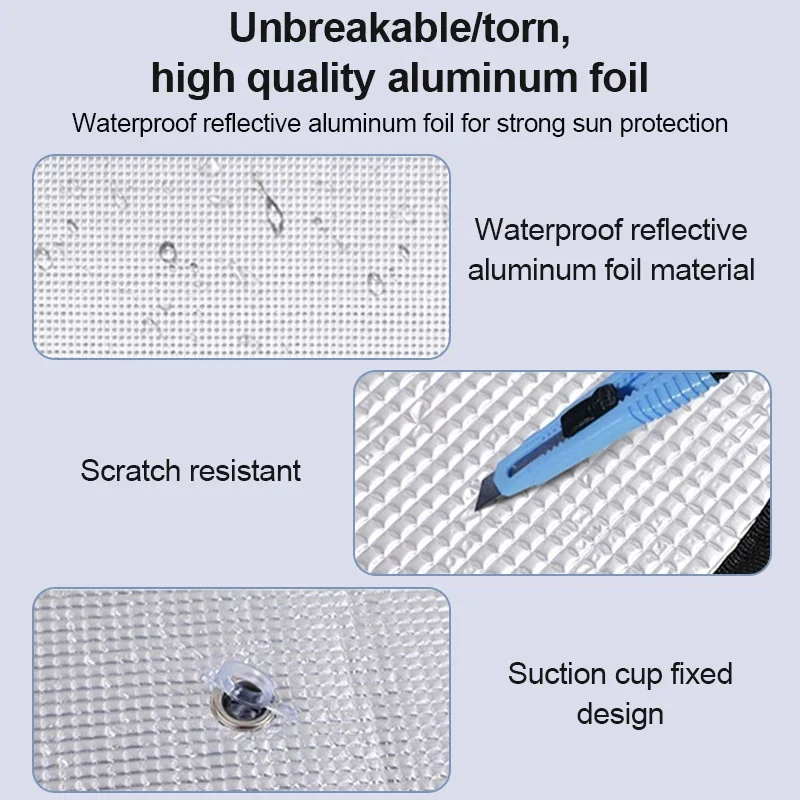 Unbreakable/torn,
high quality aluminum foil

Waterproof reflective aluminum foil for strong sun protection

Waterproof reflective aluminum foil material

Scratch resistant

Suction cup fixed design